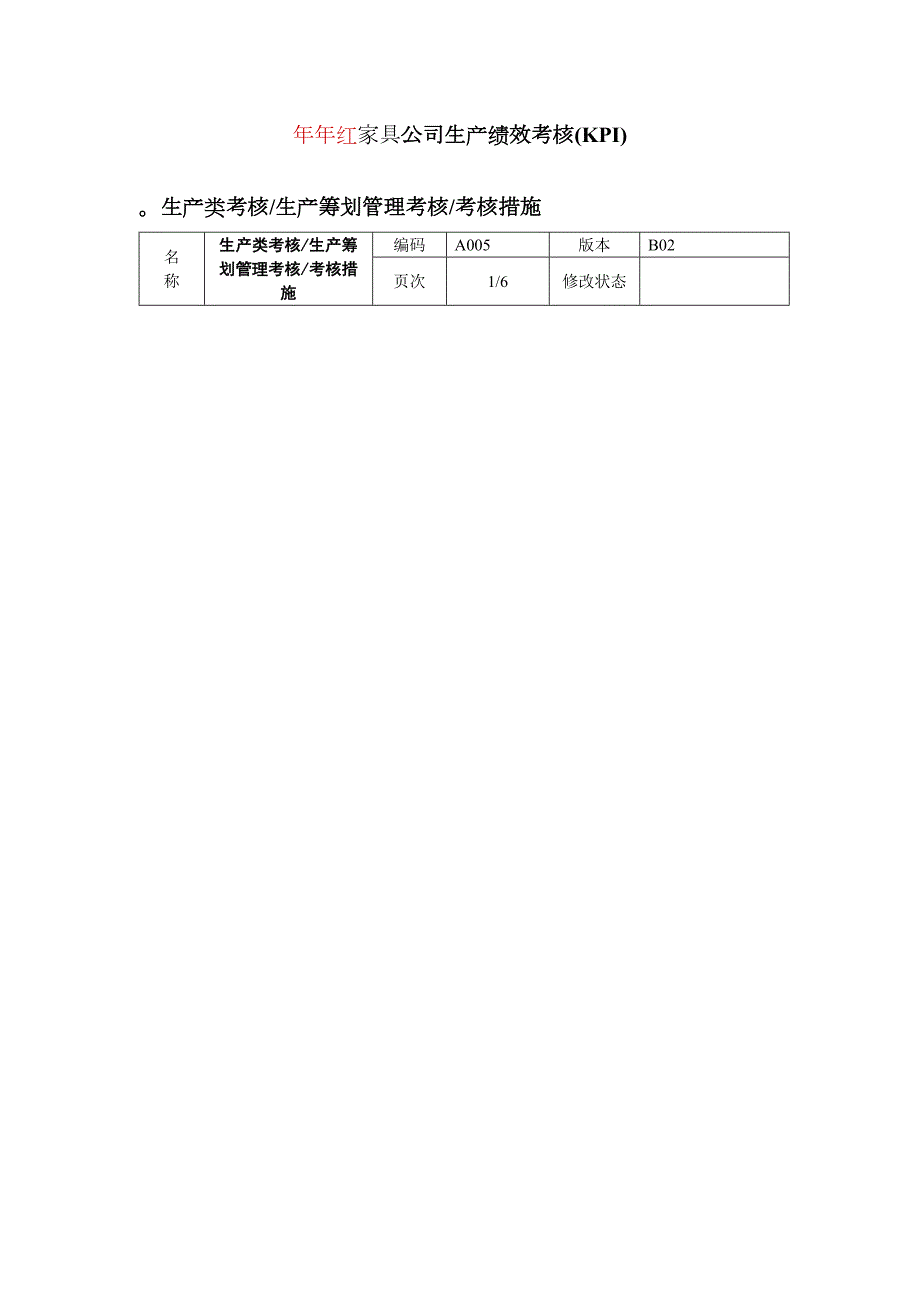 年年红家具公司生产绩效考核(KPI)

。生产类考核/生产筹划管理考核/考核措施

| 名称 | 生产类考核/生产筹划管理考核/考核措施 | 编码 | A005 | 版本 | B02 |
|---|---|---|---|---|---|
| | | 页次 | 1/6 | 修改状态 | |